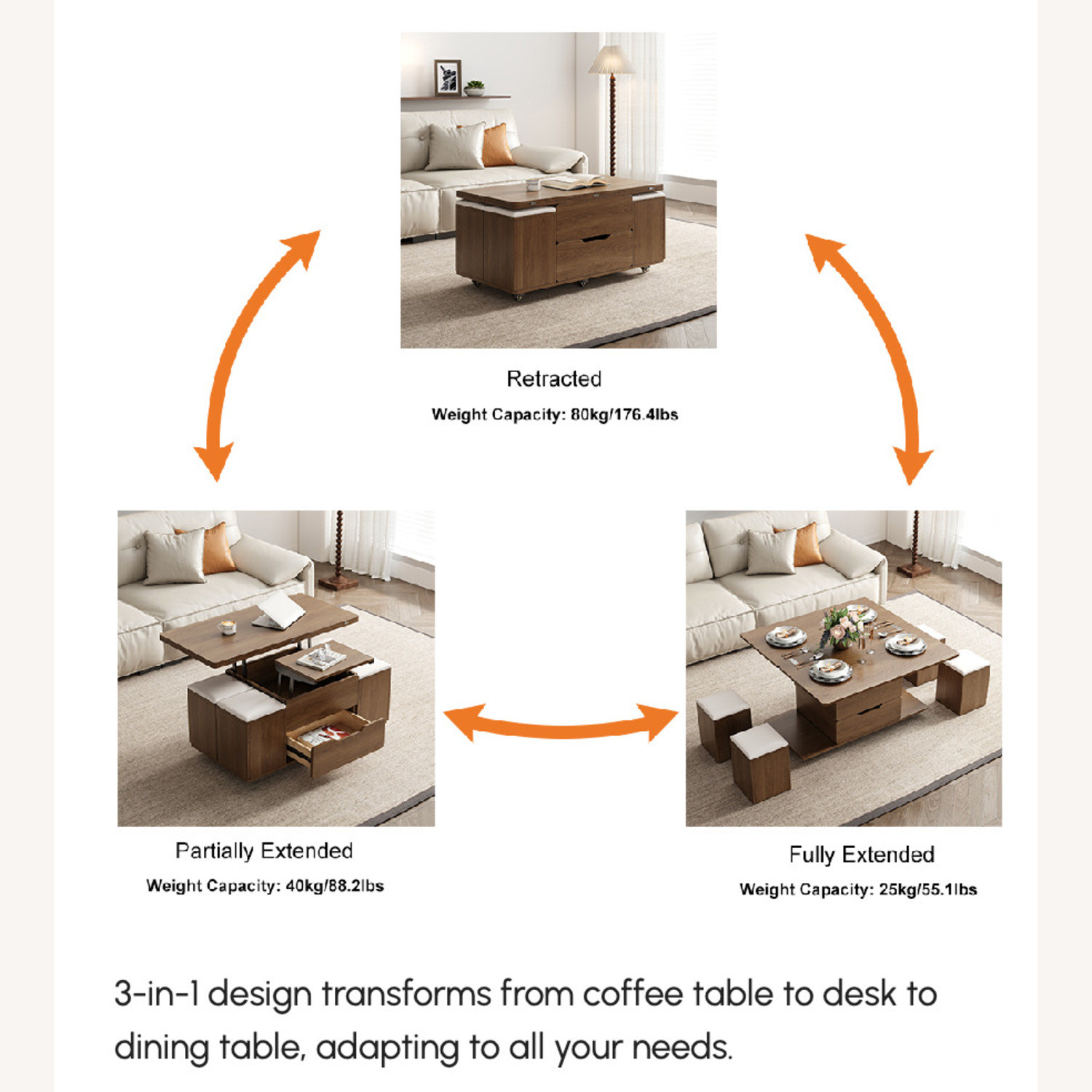 Retracted
Weight Capacity: 80kg/176.4lbs

Partially Extended
Weight Capacity: 40kg/88.2lbs

Fully Extended
Weight Capacity: 25kg/55.1lbs

3-in-1 design transforms from coffee table to desk to dining table, adapting to all your needs.